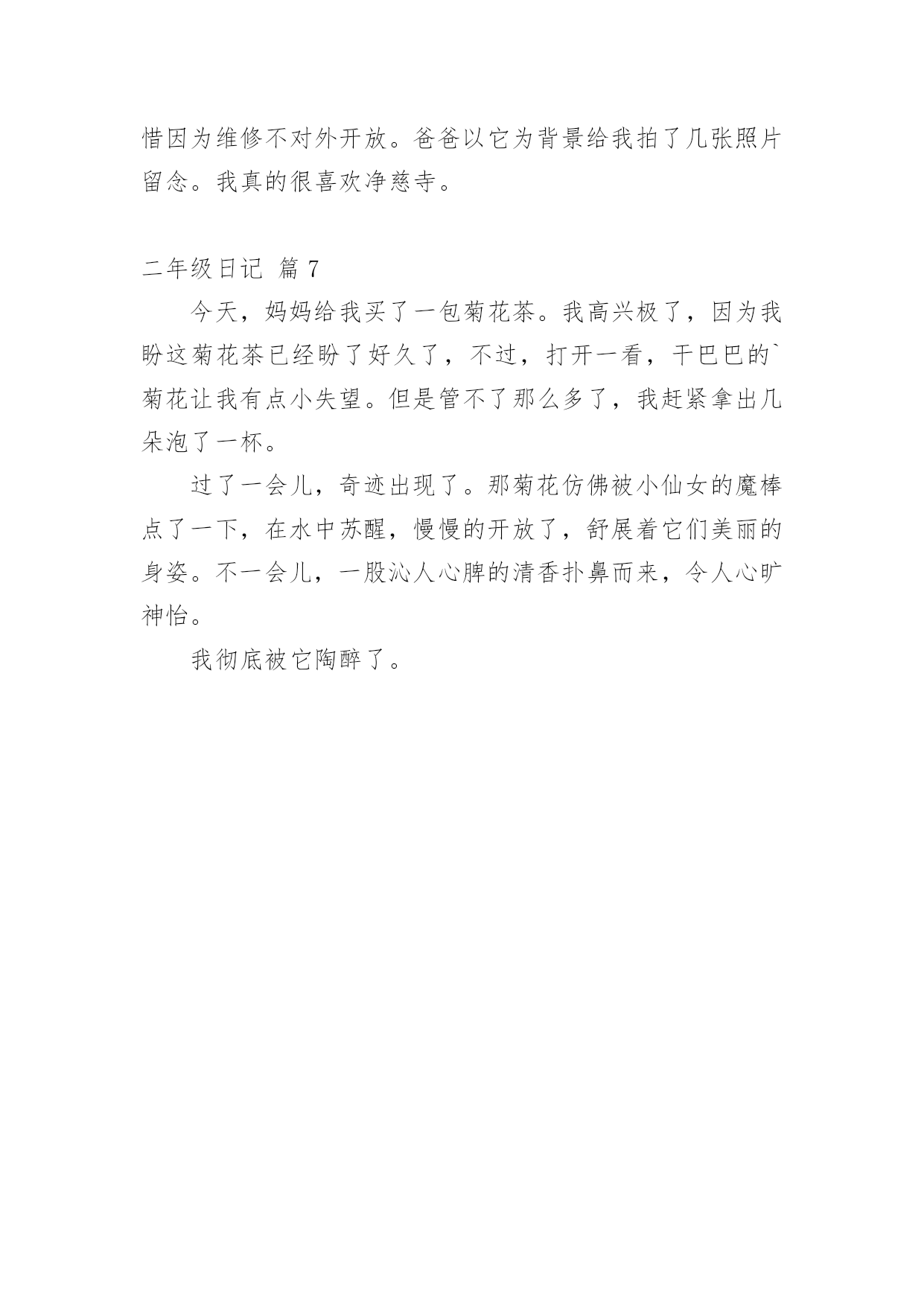 惜因为维修不对外开放。爸爸以它为背景给我拍了几张照片留念。我真的很喜欢净慈寺。

二年级日记 篇 7

今天，妈妈给我买了一包菊花茶。我高兴极了，因为我盼这菊花茶已经盼了好久了，不过，打开一看，干巴巴的`菊花让我有点小失望。但是管不了那么多了，我赶紧拿出几朵泡了一杯。

过了一会儿，奇迹出现了。那菊花仿佛被小仙女的魔棒点了一下，在水中苏醒，慢慢的开放了，舒展着它们美丽的身姿。不一会儿，一股沁人心脾的清香扑鼻而来，令人心旷神怡。

我彻底被它陶醉了。